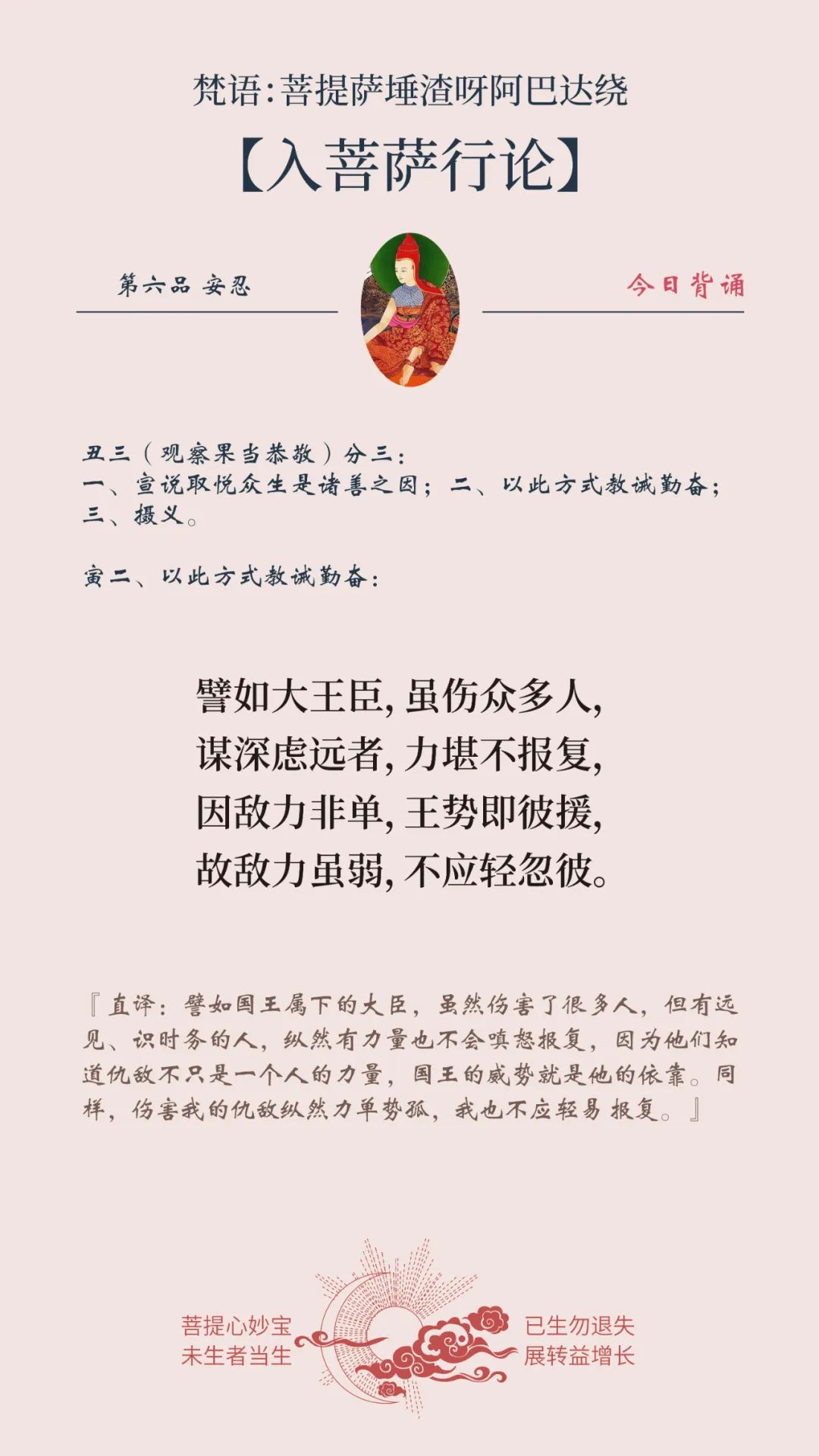 梵语：菩提萨埵渣呀阿巴达绕

【入菩萨行论】

第六品 安忍

今日背诵

丑三（观察果当恭敬）分三：
一、宣说取悦众生是诸善之因；二、以此方式教诫勤奋；三、摄义。

寅二、以此方式教诫勤奋：

譬如大王臣，虽伤众多人，
谋深虑远者，力堪不报复，
因敌力非单，王势即彼援，
故敌力虽弱，不应轻忽彼。

『直译：譬如国王属下的大臣，虽然伤害了很多人，但有远见、识时务的人，纵然有力量也不会嗔怒报复，因为他们知道仇敌不只是一个人的力量，国王的威势就是他的依靠。同样，伤害我的仇敌纵然力单势孤，我也不应轻易报复。』

菩提心妙宝
未生者当生

已生勿退失
展转益增长